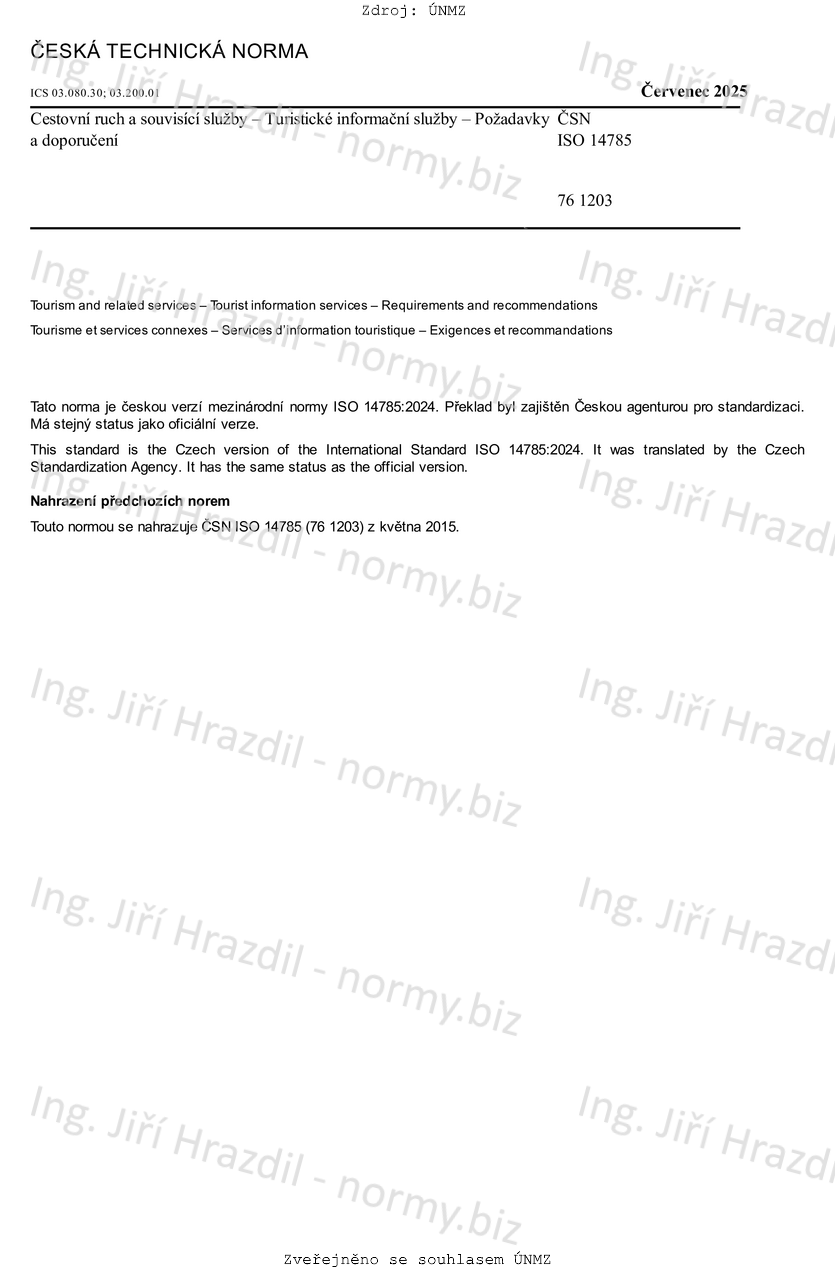 Zdroj: ÚNMZ

ČESKÁ TECHNICKÁ NORMA

ICS 03.080.30; 03.200.01

Červenec 2025

Cestovní ruch a souvisící služby – Turistické informační služby – Požadavky a doporučení

ČSN ISO 14785

76 1203

Tourism and related services – Tourist information services – Requirements and recommendations

Tourisme et services connexes – Services d'information touristique – Exigences et recommandations

Tato norma je českou verzí mezinárodní normy ISO 14785:2024. Překlad byl zajištěn Českou agenturou pro standardizaci. Má stejný status jako oficiální verze.

This standard is the Czech version of the International Standard ISO 14785:2024. It was translated by the Czech Standardization Agency. It has the same status as the official version.

Nahrazení předchozích norem

Touto normou se nahrazuje ČSN ISO 14785 (76 1203) z května 2015.

Ing. Jiří Hrazdil - normy.biz

Zveřejněno se souhlasem ÚNMZ